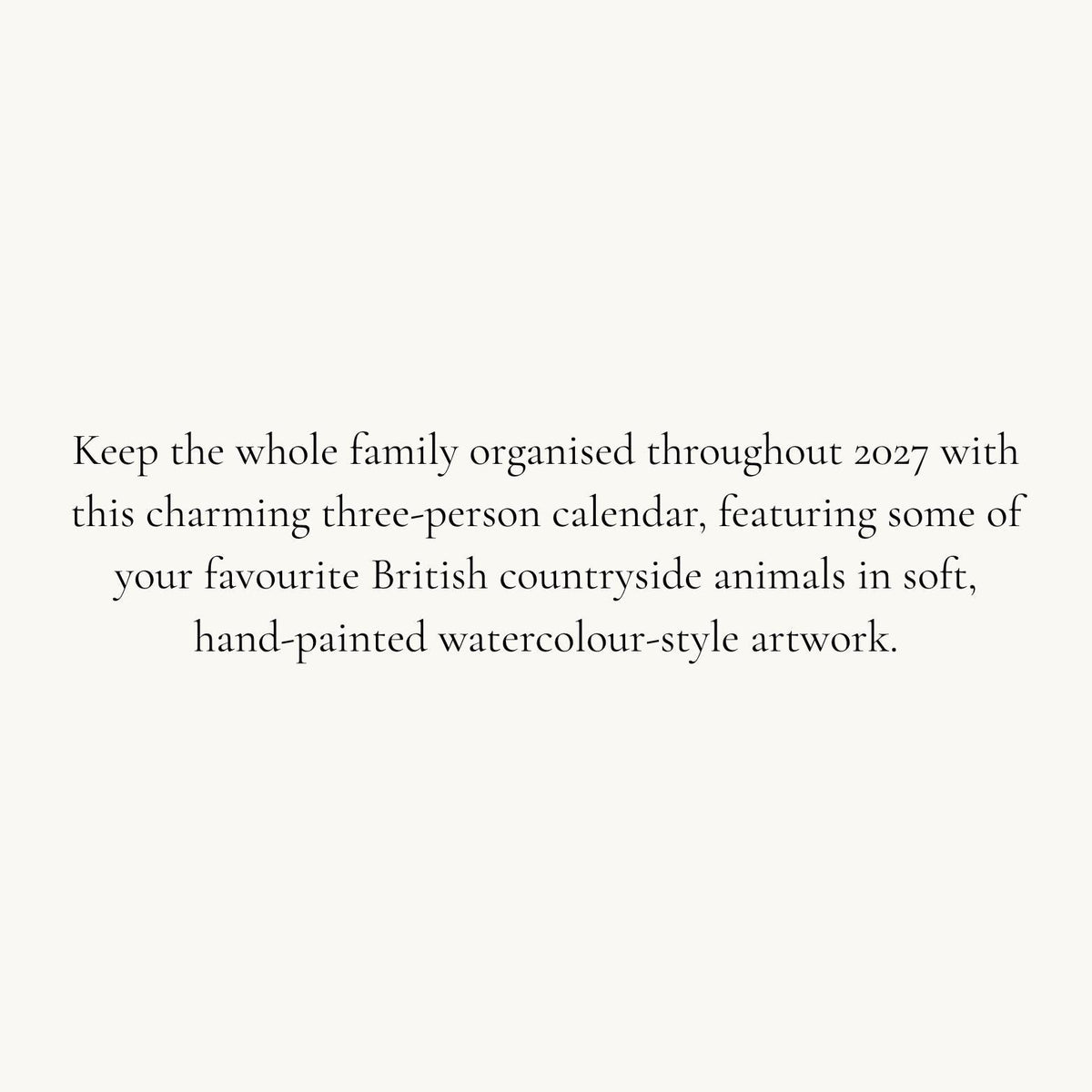 Keep the whole family organised throughout 2027 with this charming three-person calendar, featuring some of your favourite British countryside animals in soft, hand-painted watercolour-style artwork.